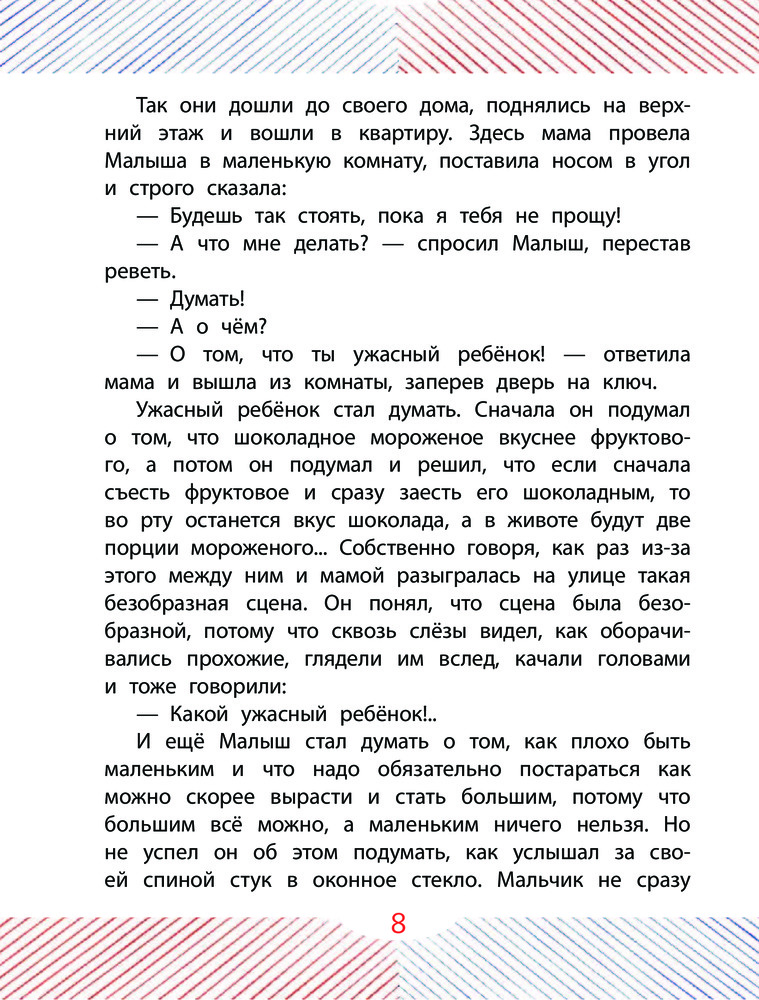 Так они дошли до своего дома, поднялись на верхний этаж и вошли в квартиру. Здесь мама провела Малыша в маленькую комнату, поставила носом в угол и строго сказала:

— Будешь так стоять, пока я тебя не прощу!

— А что мне делать? — спросил Малыш, перестав реветь.

— Думать!

— А о чём?

— О том, что ты ужасный ребёнок! — ответила мама и вышла из комнаты, заперев дверь на ключ.

Ужасный ребёнок стал думать. Сначала он подумал о том, что шоколадное мороженое вкуснее фруктового, а потом он подумал и решил, что если сначала съесть фруктовое и сразу заесть его шоколадным, то во рту останется вкус шоколада, а в животе будут две порции мороженого... Собственно говоря, как раз из-за этого между ним и мамой разыгралась на улице такая безобразная сцена. Он понял, что сцена была безобразной, потому что сквозь слёзы видел, как оборачивались прохожие, глядели им вслед, качали головами и тоже говорили:

— Какой ужасный ребёнок!..

И ещё Малыш стал думать о том, как плохо быть маленьким и что надо обязательно постараться как можно скорее вырасти и стать большим, потому что большим всё можно, а маленьким ничего нельзя. Но не успел он об этом подумать, как услышал за своей спиной стук в оконное стекло. Мальчик не сразу

8